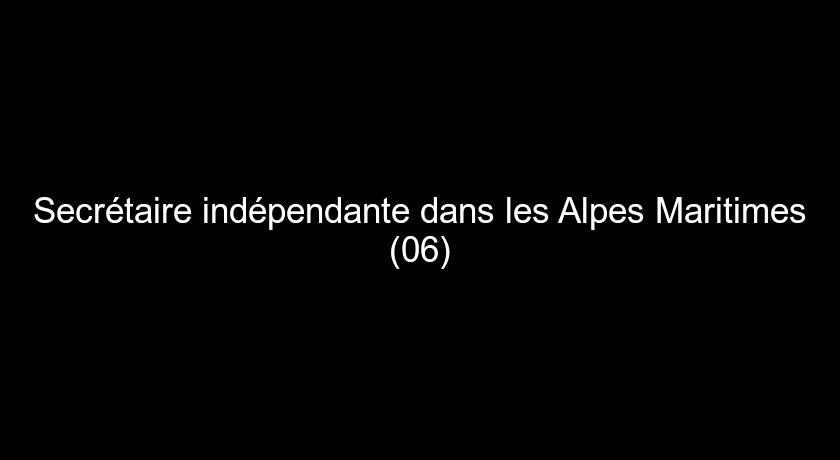 Secrétaire indépendante dans les Alpes Maritimes (06)